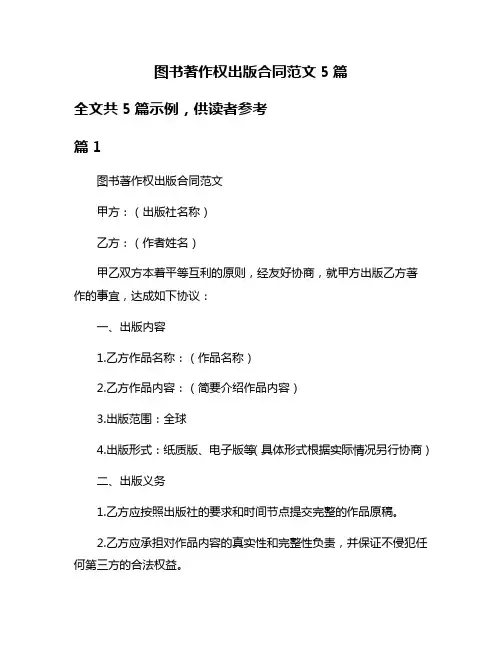 图书著作权出版合同范文 5 篇

全文共 5 篇示例，供读者参考

篇 1

图书著作权出版合同范文

甲方：（出版社名称）

乙方：（作者姓名）

甲乙双方本着平等互利的原则，经友好协商，就甲方出版乙方著作的事宜，达成如下协议：

一、出版内容

1.乙方作品名称：（作品名称）

2.乙方作品内容：（简要介绍作品内容）

3.出版范围：全球

4.出版形式：纸质版、电子版等（具体形式根据实际情况另行协商）

二、出版义务

1.乙方应按照出版社的要求和时间节点提交完整的作品原稿。

2.乙方应承担对作品内容的真实性和完整性负责，并保证不侵犯任何第三方的合法权益。